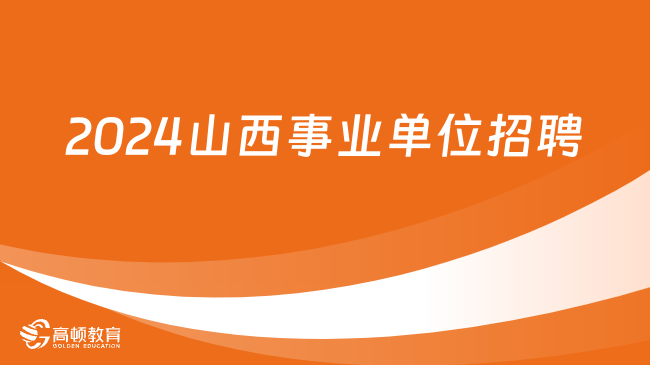 2024山西事业单位招聘

高顿教育
GOLDEN EDUCATION